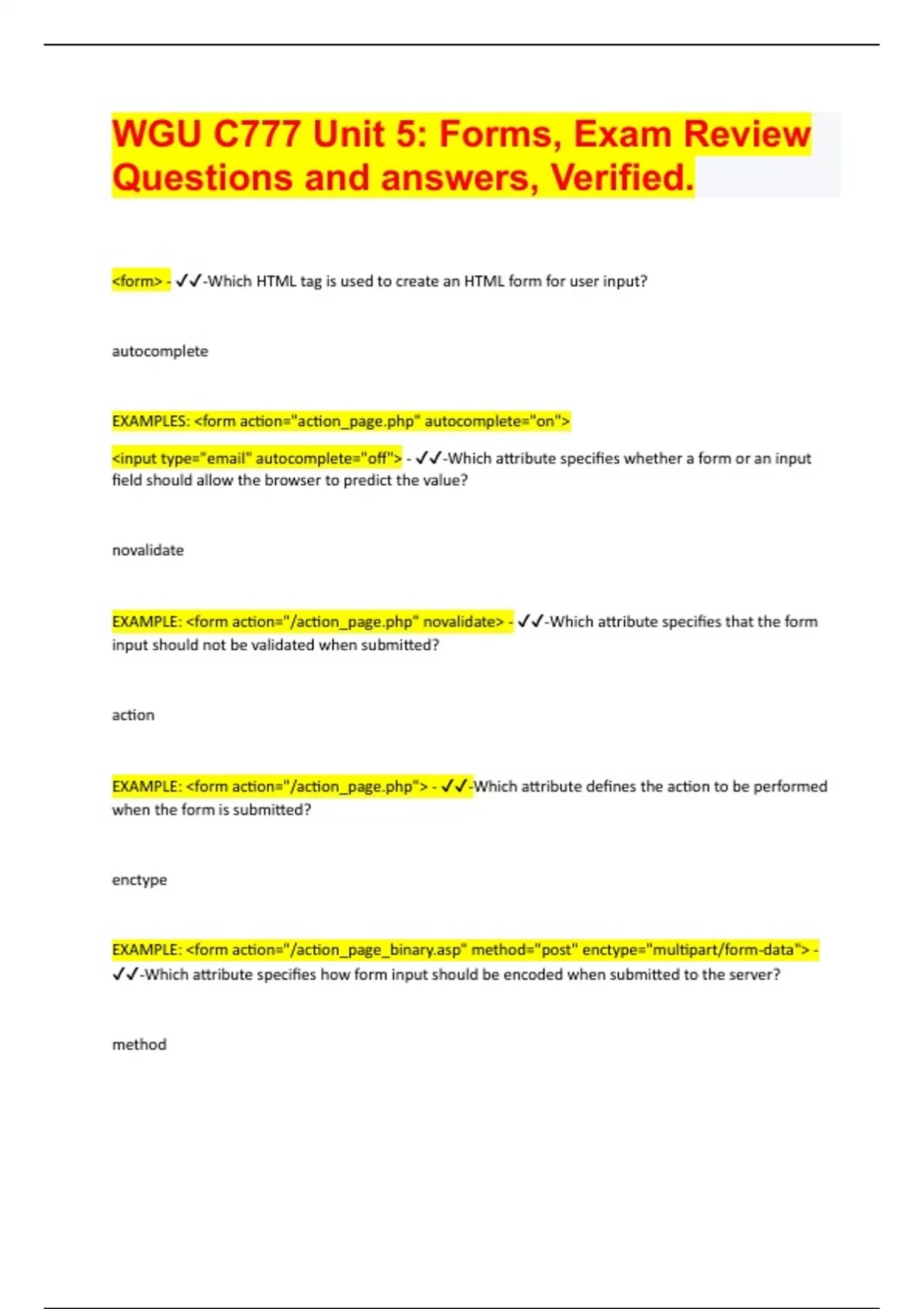 WGU C777 Unit 5: Forms, Exam Review Questions and answers, Verified.

<form> - ✓✓-Which HTML tag is used to create an HTML form for user input?

autocomplete

EXAMPLES: <form action="action_page.php" autocomplete="on">

<input type="email" autocomplete="off"> - ✓✓-Which attribute specifies whether a form or an input field should allow the browser to predict the value?

novalidate

EXAMPLE: <form action="/action_page.php" novalidate> - ✓✓-Which attribute specifies that the form input should not be validated when submitted?

action

EXAMPLE: <form action="/action_page.php"> - ✓✓-Which attribute defines the action to be performed when the form is submitted?

enctype

EXAMPLE: <form action="/action_page_binary.asp" method="post" enctype="multipart/form-data"> - ✓✓-Which attribute specifies how form input should be encoded when submitted to the server?

method